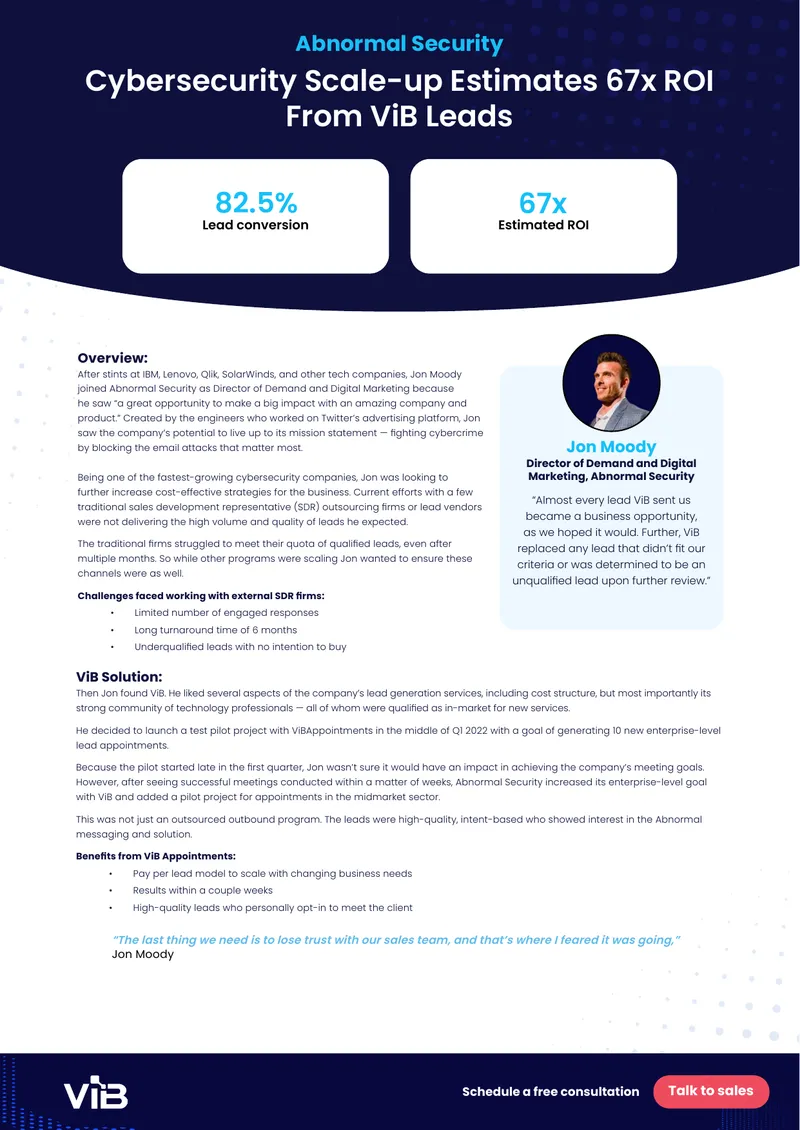 Abnormal Security

Cybersecurity Scale-up Estimates 67x ROI From ViB Leads

82.5%
Lead conversion

67x
Estimated ROI

Overview:
After stints at IBM, Lenovo, Qlik, SolarWinds, and other tech companies, Jon Moody joined Abnormal Security as Director of Demand and Digital Marketing because he saw "a great opportunity to make a big impact with an amazing company and product." Created by the engineers who worked on Twitter's advertising platform, Jon saw the company's potential to live up to its mission statement — fighting cybercrime by blocking the email attacks that matter most.

Being one of the fastest-growing cybersecurity companies, Jon was looking to further increase cost-effective strategies for the business. Current efforts with a few traditional sales development representative (SDR) outsourcing firms or lead vendors were not delivering the high volume and quality of leads he expected.

The traditional firms struggled to meet their quota of qualified leads, even after multiple months. So while other programs were scaling Jon wanted to ensure these channels were as well.

Challenges faced working with external SDR firms:
• Limited number of engaged responses
• Long turnaround time of 6 months
• Underqualified leads with no intention to buy

Jon Moody
Director of Demand and Digital Marketing, Abnormal Security

"Almost every lead ViB sent us became a business opportunity, as we hoped it would. Further, ViB replaced any lead that didn't fit our criteria or was determined to be an unqualified lead upon further review."

ViB Solution:
Then Jon found ViB. He liked several aspects of the company's lead generation services, including cost structure, but most importantly its strong community of technology professionals — all of whom were qualified as in-market for new services.

He decided to launch a test pilot project with ViBAppointments in the middle of Q1 2022 with a goal of generating 10 new enterprise-level lead appointments.

Because the pilot started late in the first quarter, Jon wasn't sure it would have an impact in achieving the company's meeting goals. However, after seeing successful meetings conducted within a matter of weeks, Abnormal Security increased its enterprise-level goal with ViB and added a pilot project for appointments in the midmarket sector.

This was not just an outsourced outbound program. The leads were high-quality, intent-based who showed interest in the Abnormal messaging and solution.

Benefits from ViB Appointments:
• Pay per lead model to scale with changing business needs
• Results within a couple weeks
• High-quality leads who personally opt-in to meet the client

"The last thing we need is to lose trust with our sales team, and that's where I feared it was going,"
Jon Moody

ViB

Schedule a free consultation

Talk to sales